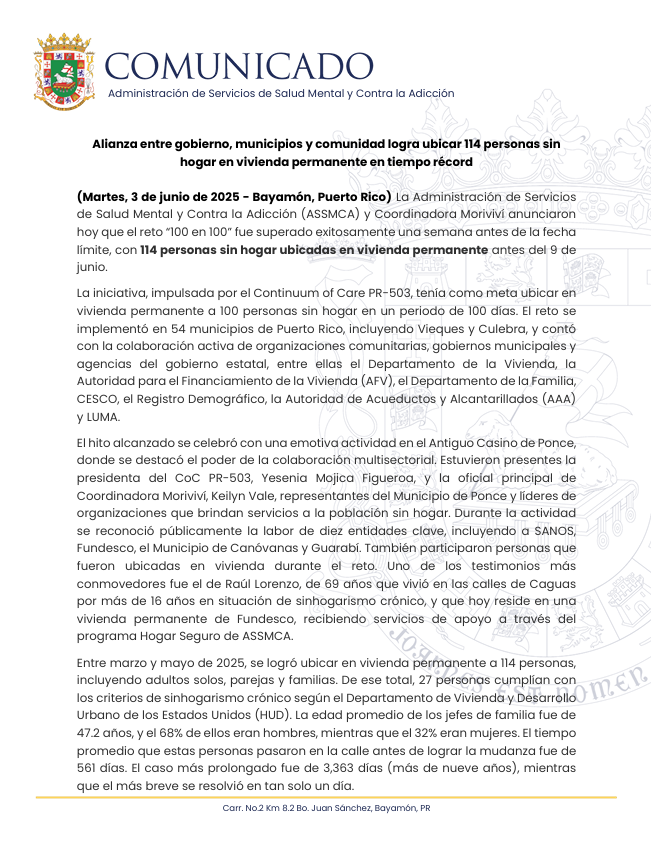 COMUNICADO
Administración de Servicios de Salud Mental y Contra la Adicción

Alianza entre gobierno, municipios y comunidad logra ubicar 114 personas sin hogar en vivienda permanente en tiempo récord

(Martes, 3 de junio de 2025 - Bayamón, Puerto Rico) La Administración de Servicios de Salud Mental y Contra la Adicción (ASSMCA) y Coordinadora Moriviví anunciaron hoy que el reto "100 en 100" fue superado exitosamente una semana antes de la fecha límite, con 114 personas sin hogar ubicadas en vivienda permanente antes del 9 de junio.

La iniciativa, impulsada por el Continuum of Care PR-503, tenía como meta ubicar en vivienda permanente a 100 personas sin hogar en un periodo de 100 días. El reto se implementó en 54 municipios de Puerto Rico, incluyendo Vieques y Culebra, y contó con la colaboración activa de organizaciones comunitarias, gobiernos municipales y agencias del gobierno estatal, entre ellas el Departamento de la Vivienda, la Autoridad para el Financiamiento de la Vivienda (AFV), el Departamento de la Familia, CESCO, el Registro Demográfico, la Autoridad de Acueductos y Alcantarillados (AAA) y LUMA.

El hito alcanzado se celebró con una emotiva actividad en el Antiguo Casino de Ponce, donde se destacó el poder de la colaboración multisectorial. Estuvieron presentes la presidenta del CoC PR-503, Yesenia Mojica Figueroa, y la oficial principal de Coordinadora Moriviví, Keilyn Vale, representantes del Municipio de Ponce y líderes de organizaciones que brindan servicios a la población sin hogar. Durante la actividad se reconoció públicamente la labor de diez entidades clave, incluyendo a SANOS, Fundesco, el Municipio de Canóvanas y Guarabí. También participaron personas que fueron ubicadas en vivienda durante el reto. Uno de los testimonios más conmovedores fue el de Raúl Lorenzo, de 69 años que vivió en las calles de Caguas por más de 16 años en situación de sinhogarismo crónico, y que hoy reside en una vivienda permanente de Fundesco, recibiendo servicios de apoyo a través del programa Hogar Seguro de ASSMCA.

Entre marzo y mayo de 2025, se logró ubicar en vivienda permanente a 114 personas, incluyendo adultos solos, parejas y familias. De ese total, 27 personas cumplían con los criterios de sinhogarismo crónico según el Departamento de Vivienda y Desarrollo Urbano de los Estados Unidos (HUD). La edad promedio de los jefes de familia fue de 47.2 años, y el 68% de ellos eran hombres, mientras que el 32% eran mujeres. El tiempo promedio que estas personas pasaron en la calle antes de lograr la mudanza fue de 561 días. El caso más prolongado fue de 3,363 días (más de nueve años), mientras que el más breve se resolvió en tan solo un día.

Carr. No.2 Km 8.2 Bo. Juan Sánchez, Bayamón, PR